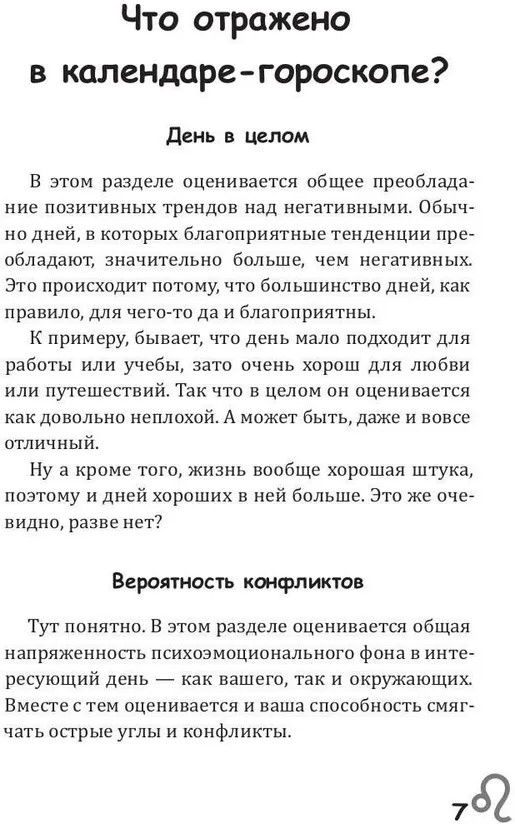 Что отражено в календаре-гороскопе?

День в целом

В этом разделе оценивается общее преобладание позитивных трендов над негативными. Обычно дней, в которых благоприятные тенденции преобладают, значительно больше, чем негативных. Это происходит потому, что большинство дней, как правило, для чего-то да и благоприятны.

К примеру, бывает, что день мало подходит для работы или учебы, зато очень хорош для любви или путешествий. Так что в целом он оценивается как довольно неплохой. А может быть, даже и вовсе отличный.

Ну а кроме того, жизнь вообще хорошая штука, поэтому и дней хороших в ней больше. Это же очевидно, разве нет?

Вероятность конфликтов

Тут понятно. В этом разделе оценивается общая напряженность психоэмоционального фона в интересующий день — как вашего, так и окружающих. Вместе с тем оценивается и ваша способность смягчать острые углы и конфликты.

7 ♌